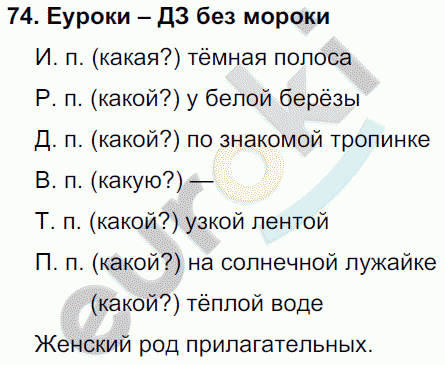 74. Еуроки – ДЗ без мороки

И. п. (какая?) тёмная полоса

Р. п. (какой?) у белой берёзы

Д. п. (какой?) по знакомой тропинке

В. п. (какую?) —

Т. п. (какой?) узкой лентой

П. п. (какой?) на солнечной лужайке

(какой?) тёплой воде

Женский род прилагательных.

euroki